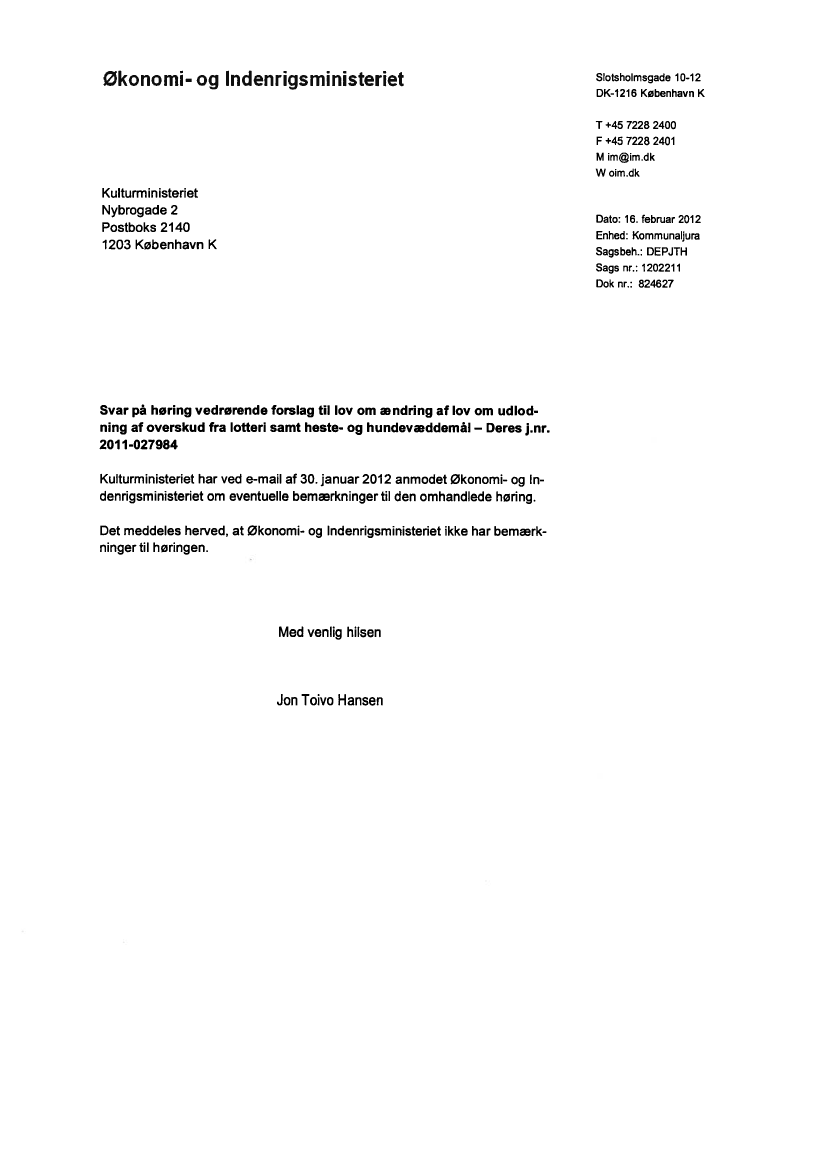 Økonomi- og Indenrigsministeriet

Slotsholmsgade 10-12
DK-1216 København K

T +45 7228 2400
F +45 7228 2401
M im@im.dk
W oim.dk

Kulturministeriet
Nybrogade 2
Postboks 2140
1203 København K

Dato: 16. februar 2012
Enhed: Kommunaljura
Sagsbeh.: DEPJTH
Sags nr.: 1202211
Dok nr.: 824627

Svar på høring vedrørende forslag til lov om ændring af lov om udlodning af overskud fra lotteri samt heste- og hundevæddemål – Deres j.nr. 2011-027984

Kulturministeriet har ved e-mail af 30. januar 2012 anmodet Økonomi- og Indenrigsministeriet om eventuelle bemærkninger til den omhandlede høring.

Det meddeles herved, at Økonomi- og Indenrigsministeriet ikke har bemærkninger til høringen.

Med venlig hilsen

Jon Toivo Hansen